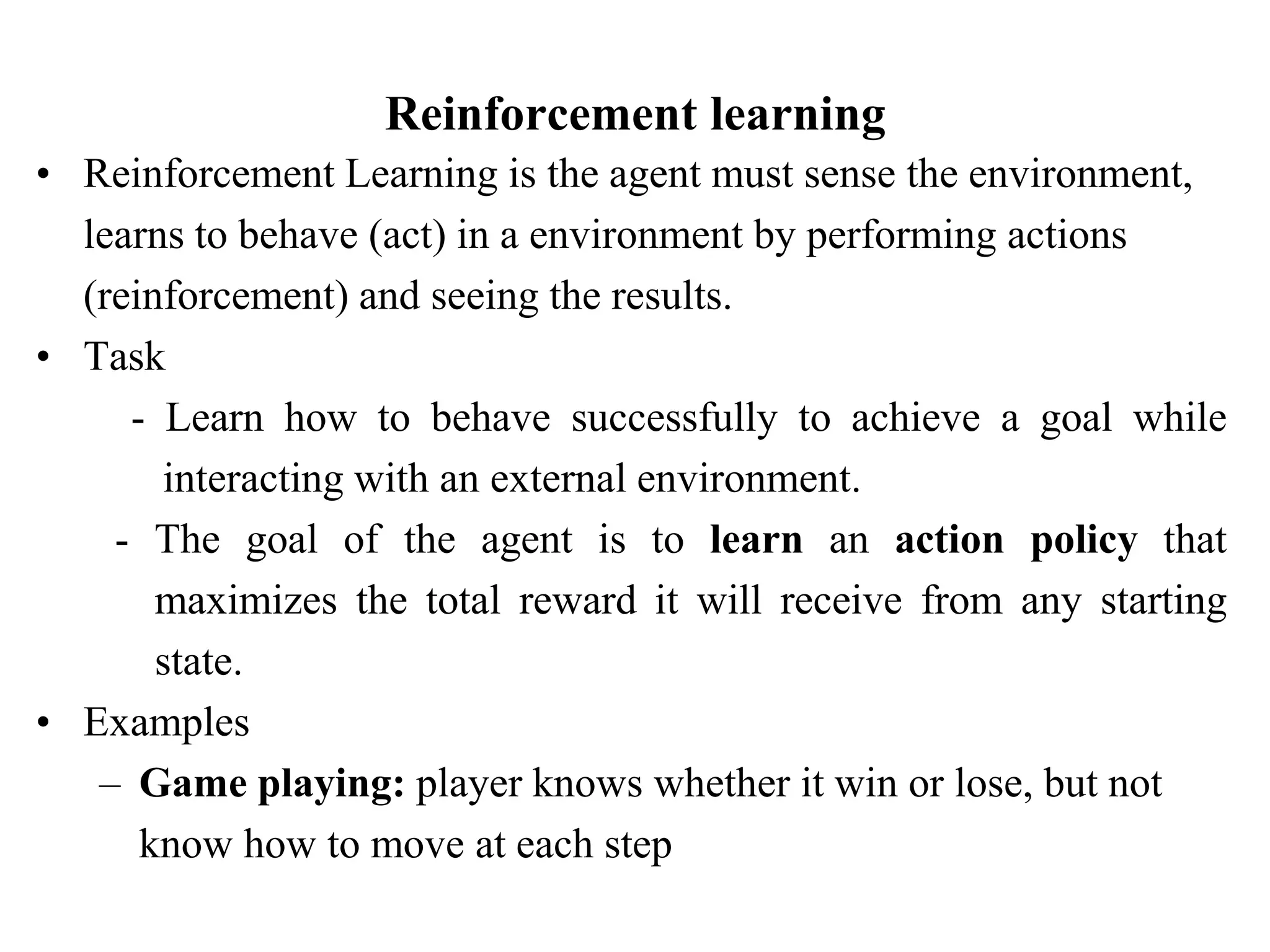 Reinforcement learning

• Reinforcement Learning is the agent must sense the environment, learns to behave (act) in a environment by performing actions (reinforcement) and seeing the results.

• Task

- Learn how to behave successfully to achieve a goal while interacting with an external environment.

- The goal of the agent is to learn an action policy that maximizes the total reward it will receive from any starting state.

• Examples

– Game playing: player knows whether it win or lose, but not know how to move at each step